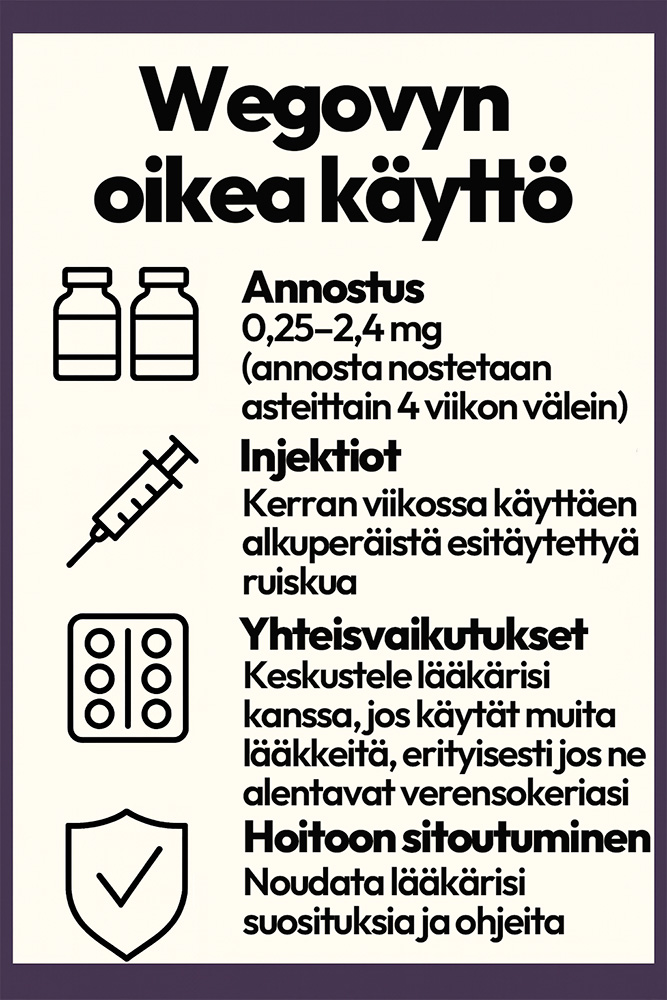 Wegovyn oikea käyttö

Annostus
0,25–2,4 mg
(annosta nostetaan asteittain 4 viikon välein)

Injektiot
Kerran viikossa käyttäen alkuperäistä esitäytettyä ruiskua

Yhteisvaikutukset
Keskustele lääkärisi kanssa, jos käytät muita lääkkeitä, erityisesti jos ne alentavat verensokeriasi

Hoitoon sitoutuminen
Noudata lääkärisi suosituksia ja ohjeita